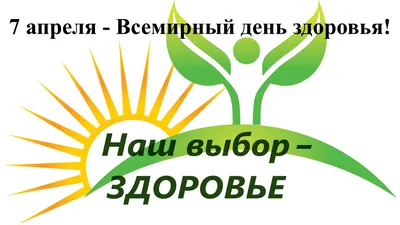 7 апреля - Всемирный день здоровья!

Наш выбор – ЗДОРОВЬЕ